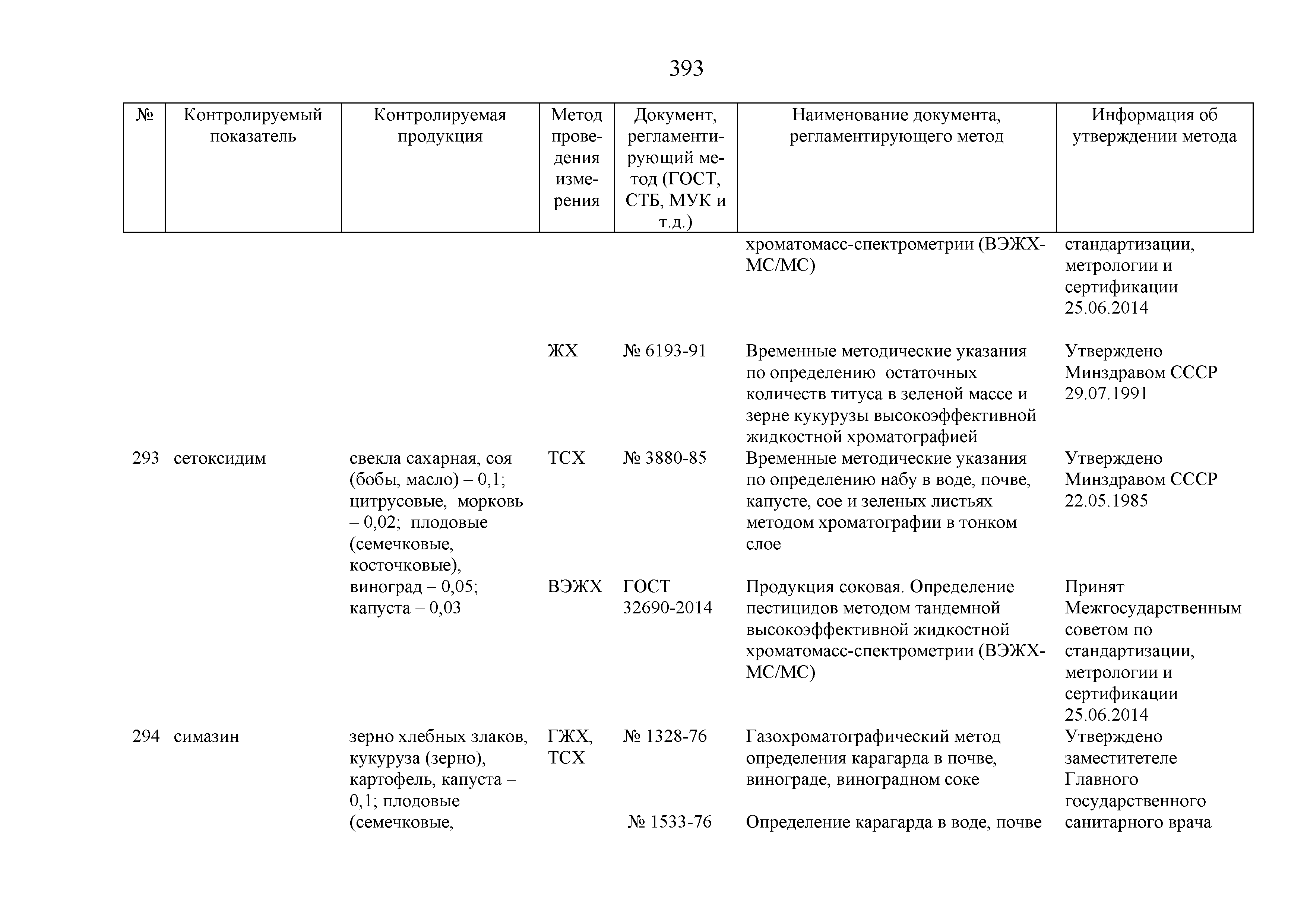 393

| № | Контролируемый показатель | Контролируемая продукция | Метод проведения измерения | Документ, регламентирующий метод (ГОСТ, СТБ, МУК и т.д.) | Наименование документа, регламентирующего метод | Информация об утверждении метода |
|---|---|---|---|---|---|---|
| | | | | | хроматомасс-спектрометрии (ВЭЖХ-МС/МС) | стандартизации, метрологии и сертификации 25.06.2014 |
| | | | ЖХ | № 6193-91 | Временные методические указания по определению остаточных количеств титуса в зеленой массе и зерне кукурузы высокоэффективной жидкостной хроматографией | Утверждено Минздравом СССР 29.07.1991 |
| 293 | сетоксидим | свекла сахарная, соя (бобы, масло) – 0,1; цитрусовые, морковь – 0,02; плодовые (семечковые, косточковые), виноград – 0,05; капуста – 0,03 | ТСХ | № 3880-85 | Временные методические указания по определению набу в воде, почве, капусте, сое и зеленых листьях методом хроматографии в тонком слое | Утверждено Минздравом СССР 22.05.1985 |
| | | | ВЭЖХ | ГОСТ 32690-2014 | Продукция соковая. Определение пестицидов методом тандемной высокоэффективной жидкостной хроматомасс-спектрометрии (ВЭЖХ-МС/МС) | Принят Межгосударственным советом по стандартизации, метрологии и сертификации 25.06.2014 |
| 294 | симазин | зерно хлебных злаков, кукуруза (зерно), картофель, капуста – 0,1; плодовые (семечковые, | ГЖХ, ТСХ | № 1328-76 | Газохроматографический метод определения карагарда в почве, винограде, виноградном соке | Утверждено заместитетеле Главного государственного санитарного врача |
| | | | | № 1533-76 | Определение карагарда в воде, почве | |